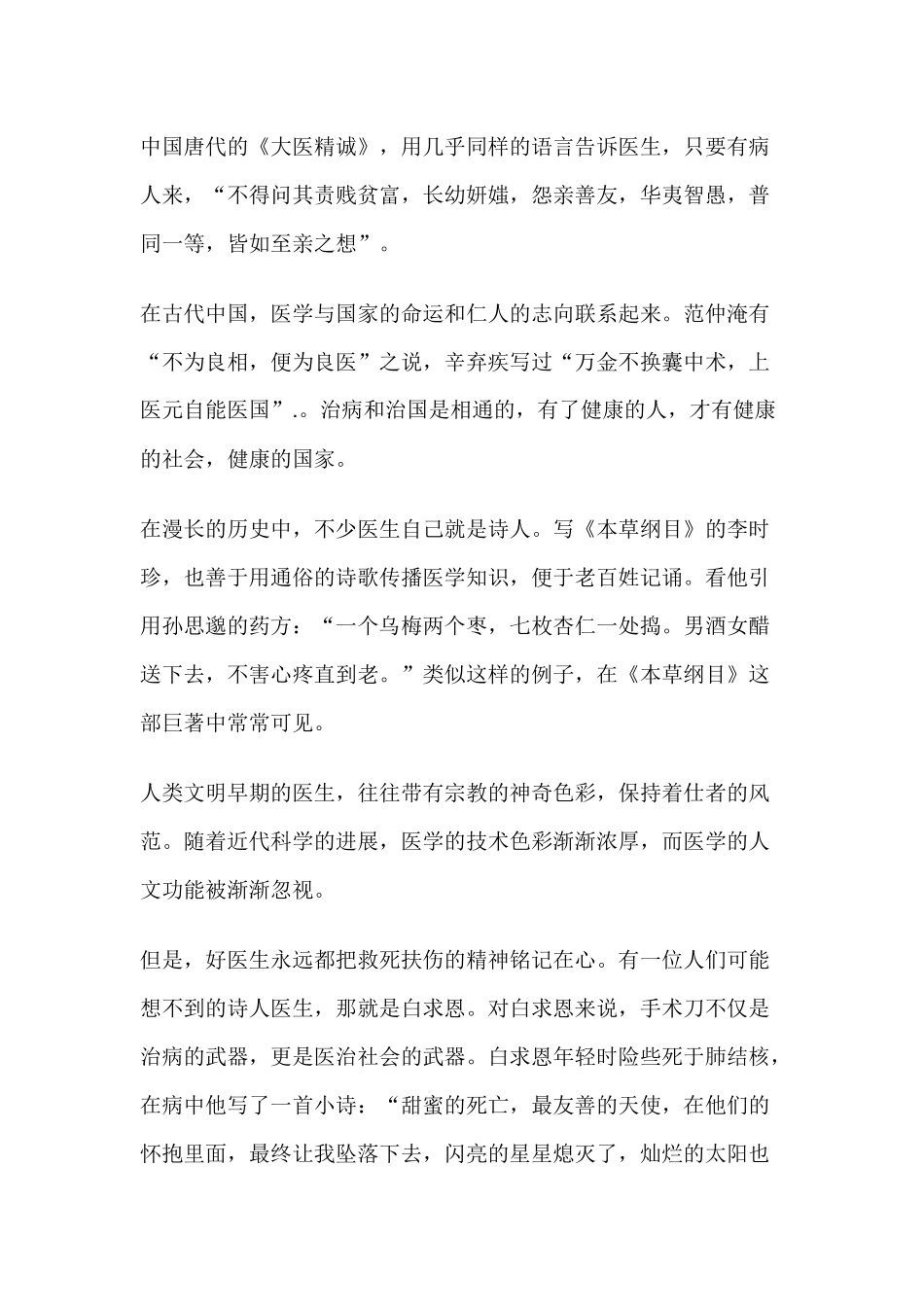 中国唐代的《大医精诚》，用几乎同样的语言告诉医生，只要有病人来，“不得问其责贱贫富，长幼妍媸，怨亲善友，华夷智愚，普同一等，皆如至亲之想”。

在古代中国，医学与国家的命运和仁人的志向联系起来。范仲淹有“不为良相，便为良医”之说，辛弃疾写过“万金不换囊中术，上医元自能医国”.。治病和治国是相通的，有了健康的人，才有健康的社会，健康的国家。

在漫长的历史中，不少医生自己就是诗人。写《本草纲目》的李时珍，也善于用通俗的诗歌传播医学知识，便于老百姓记诵。看他引用孙思邈的药方：“一个乌梅两个枣，七枚杏仁一处捣。男酒女醋送下去，不害心疼直到老。”类似这样的例子，在《本草纲目》这部巨著中常常可见。

人类文明早期的医生，往往带有宗教的神奇色彩，保持着仕者的风范。随着近代科学的进展，医学的技术色彩渐渐浓厚，而医学的人文功能被渐渐忽视。

但是，好医生永远都把救死扶伤的精神铭记在心。有一位人们可能想不到的诗人医生，那就是白求恩。对白求恩来说，手术刀不仅是治病的武器，更是医治社会的武器。白求恩年轻时险些死于肺结核，在病中他写了一首小诗：“甜蜜的死亡，最友善的天使，在他们的怀抱里面，最终让我坠落下去，闪亮的星星熄灭了，灿烂的太阳也